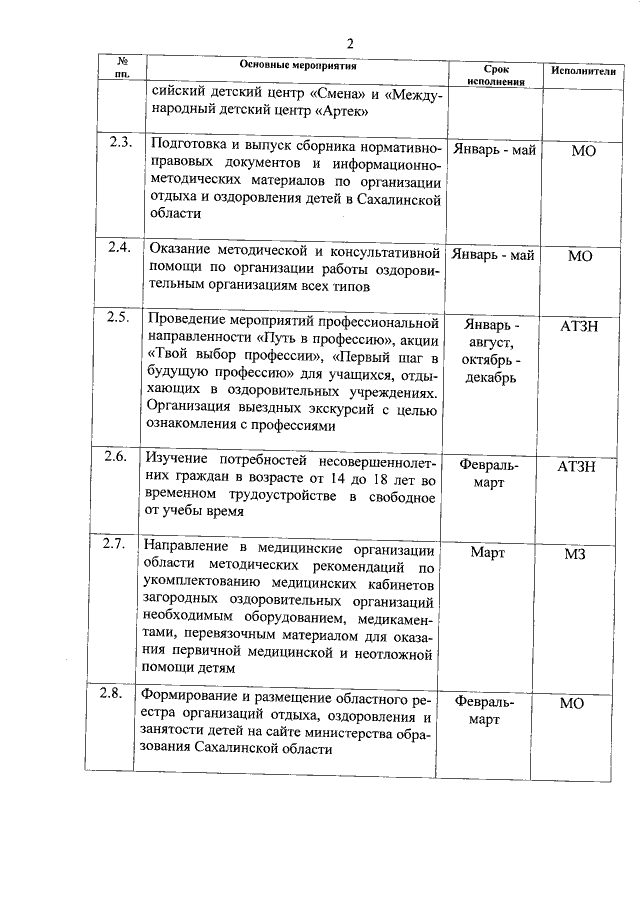 2

| № пп. | Основные мероприятия | Срок исполнения | Исполнители |
|---|---|---|---|
| | сийский детский центр «Смена» и «Международный детский центр «Артек» | | |
| 2.3. | Подготовка и выпуск сборника нормативно-правовых документов и информационно-методических материалов по организации отдыха и оздоровления детей в Сахалинской области | Январь - май | МО |
| 2.4. | Оказание методической и консультативной помощи по организации работы оздоровительным организациям всех типов | Январь - май | МО |
| 2.5. | Проведение мероприятий профессиональной направленности «Путь в профессию», акции «Твой выбор профессии», «Первый шаг в будущую профессию» для учащихся, отдыхающих в оздоровительных учреждениях. Организация выездных экскурсий с целью ознакомления с профессиями | Январь - август, октябрь - декабрь | АТЗН |
| 2.6. | Изучение потребностей несовершеннолетних граждан в возрасте от 14 до 18 лет во временном трудоустройстве в свободное от учебы время | Февраль-март | АТЗН |
| 2.7. | Направление в медицинские организации области методических рекомендаций по укомплектованию медицинских кабинетов загородных оздоровительных организаций необходимым оборудованием, медикаментами, перевязочным материалом для оказания первичной медицинской и неотложной помощи детям | Март | МЗ |
| 2.8. | Формирование и размещение областного реестра организаций отдыха, оздоровления и занятости детей на сайте министерства образования Сахалинской области | Февраль-март | МО |